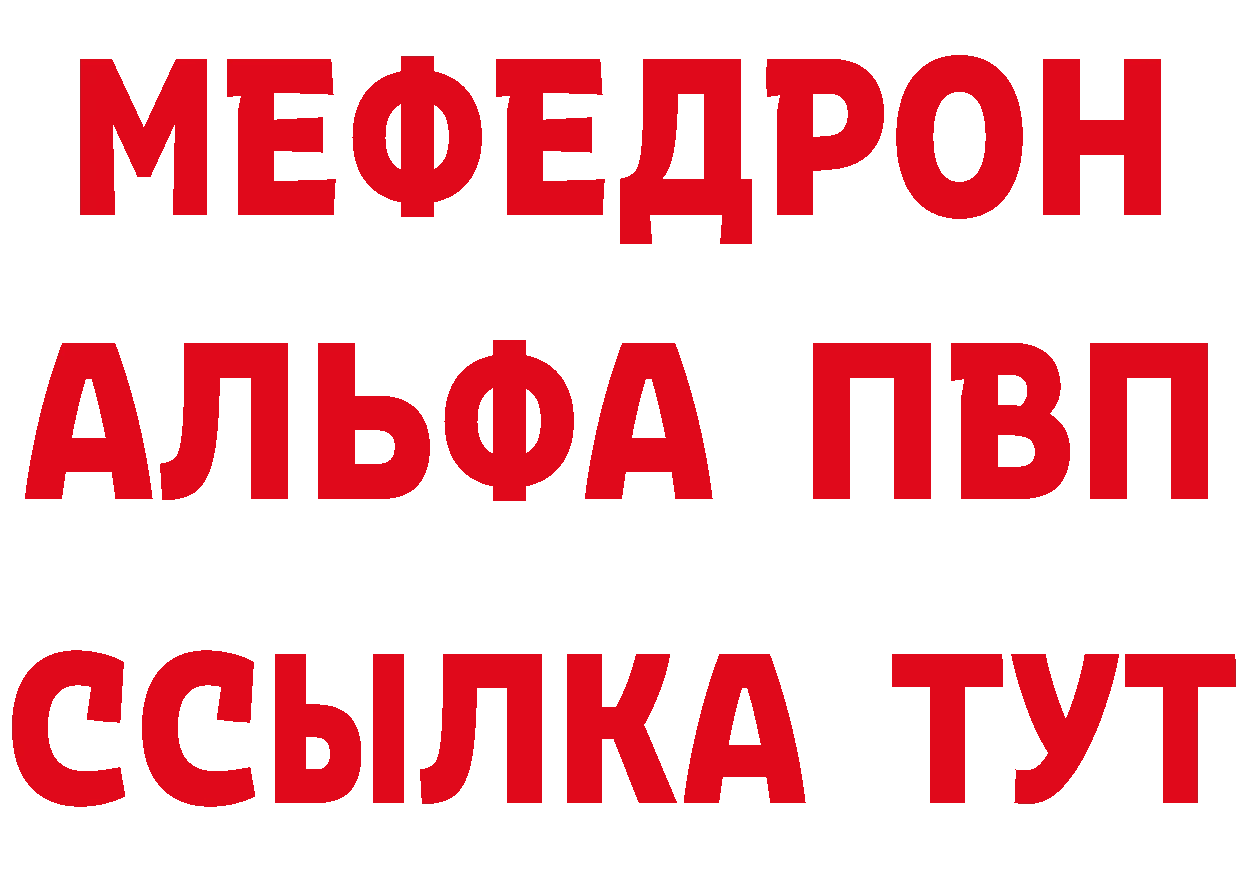 МЕФЕДРОН
АЛЬФА ПВП
ССЫЛКА ТУТ